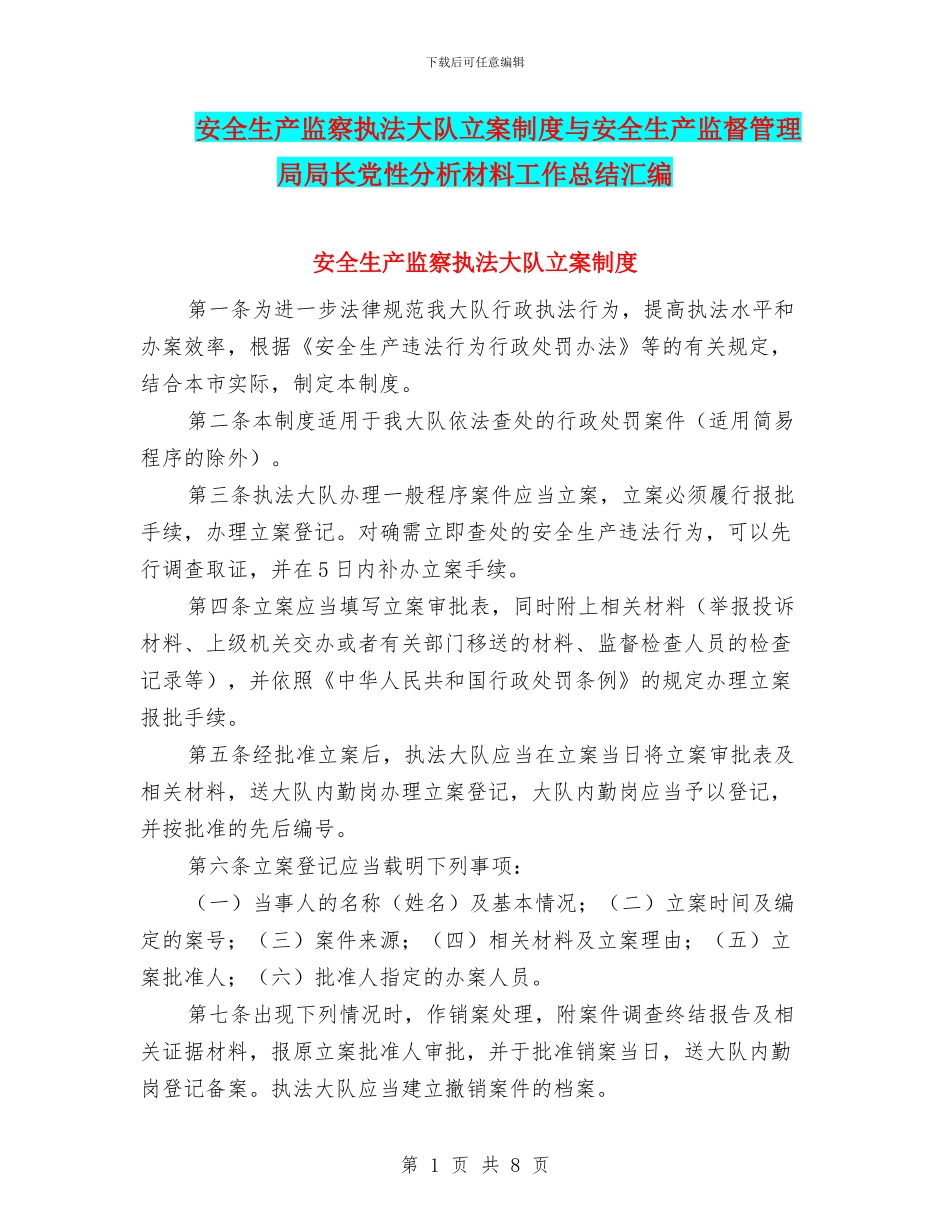 下载后可任意编辑

安全生产监察执法大队立案制度与安全生产监督管理局局长党性分析材料工作总结汇编

安全生产监察执法大队立案制度

第一条为进一步法律规范我大队行政执法行为，提高执法水平和办案效率，根据《安全生产违法行为行政处罚办法》等的有关规定，结合本市实际，制定本制度。

第二条本制度适用于我大队依法查处的行政处罚案件（适用简易程序的除外）。

第三条执法大队办理一般程序案件应当立案，立案必须履行报批手续，办理立案登记。对确需立即查处的安全生产违法行为，可以先行调查取证，并在5日内补办立案手续。

第四条立案应当填写立案审批表，同时附上相关材料（举报投诉材料、上级机关交办或者有关部门移送的材料、监督检查人员的检查记录等），并依照《中华人民共和国行政处罚条例》的规定办理立案报批手续。

第五条经批准立案后，执法大队应当在立案当日将立案审批表及相关材料，送大队内勤岗办理立案登记，大队内勤岗应当予以登记，并按批准的先后编号。

第六条立案登记应当载明下列事项：

（一）当事人的名称（姓名）及基本情况；（二）立案时间及编定的案号；（三）案件来源；（四）相关材料及立案理由；（五）立案批准人；（六）批准人指定的办案人员。

第七条出现下列情况时，作销案处理，附案件调查终结报告及相关证据材料，报原立案批准人审批，并于批准销案当日，送大队内勤岗登记备案。执法大队应当建立撤销案件的档案。

第 1 页 共 8 页